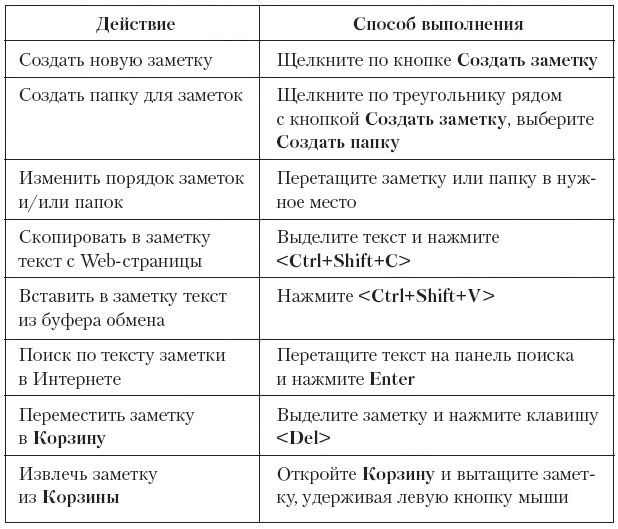 | Действие | Способ выполнения |
|---|---|
| Создать новую заметку | Щелкните по кнопке **Создать заметку** |
| Создать папку для заметок | Щелкните по треугольнику рядом с кнопкой **Создать заметку**, выберите **Создать папку** |
| Изменить порядок заметок и/или папок | Перетащите заметку или папку в нужное место |
| Скопировать в заметку текст с Web-страницы | Выделите текст и нажмите **<Ctrl+Shift+C>** |
| Вставить в заметку текст из буфера обмена | Нажмите **<Ctrl+Shift+V>** |
| Поиск по тексту заметки в Интернете | Перетащите текст на панель поиска и нажмите **Enter** |
| Переместить заметку в **Корзину** | Выделите заметку и нажмите клавишу **<Del>** |
| Извлечь заметку из **Корзины** | Откройте **Корзину** и вытащите заметку, удерживая левую кнопку мыши |